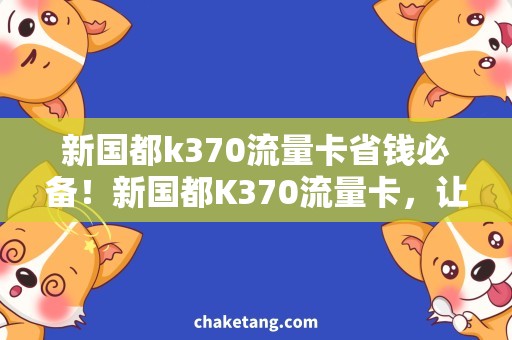 新国都k370流量卡省钱必备！新国都K370流量卡，让

chaketang.com